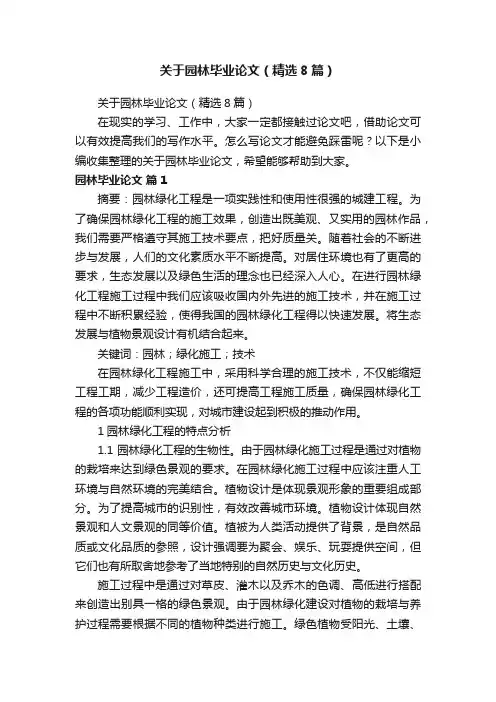 关于园林毕业论文（精选8篇）

关于园林毕业论文（精选8篇）

在现实的学习、工作中，大家一定都接触过论文吧，借助论文可以有效提高我们的写作水平。怎么写论文才能避免踩雷呢？以下是小编收集整理的关于园林毕业论文，希望能够帮助到大家。

园林毕业论文 篇1

摘要：园林绿化工程是一项实践性和使用性很强的城建工程。为了确保园林绿化工程的施工效果，创造出既美观、又实用的园林作品，我们需要严格遵守其施工技术要点，把好质量关。随着社会的不断进步与发展，人们的文化素质水平不断提高。对居住环境也有了更高的要求，生态发展以及绿色生活的理念也已经深入人心。在进行园林绿化工程施工过程中我们应该吸收国内外先进的施工技术，并在施工过程中不断积累经验，使得我国的园林绿化工程得以快速发展。将生态发展与植物景观设计有机结合起来。

关键词：园林；绿化施工；技术

在园林绿化工程施工中，采用科学合理的施工技术，不仅能缩短工程工期，减少工程造价，还可提高工程施工质量，确保园林绿化工程的各项功能顺利实现，对城市建设起到积极的推动作用。

1 园林绿化工程的特点分析

1.1 园林绿化工程的生物性。由于园林绿化施工过程是通过对植物的栽培来达到绿色景观的要求。在园林绿化施工过程中应该注重人工环境与自然环境的完美结合。植物设计是体现景观形象的重要组成部分。为了提高城市的识别性，有效改善城市环境。植物设计体现自然景观和人文景观的同等价值。植被为人类活动提供了背景，是自然品质或文化品质的参照，设计强调要为聚会、娱乐、玩耍提供空间，但它们也有所取舍地参考了当地特别的自然历史与文化历史。

施工过程中是通过对草皮、灌木以及乔木的色调、高低进行搭配来创造出别具一格的绿色景观。由于园林绿化建设对植物的栽培与养护过程需要根据不同的植物种类进行施工。绿色植物受阳光、土壤、